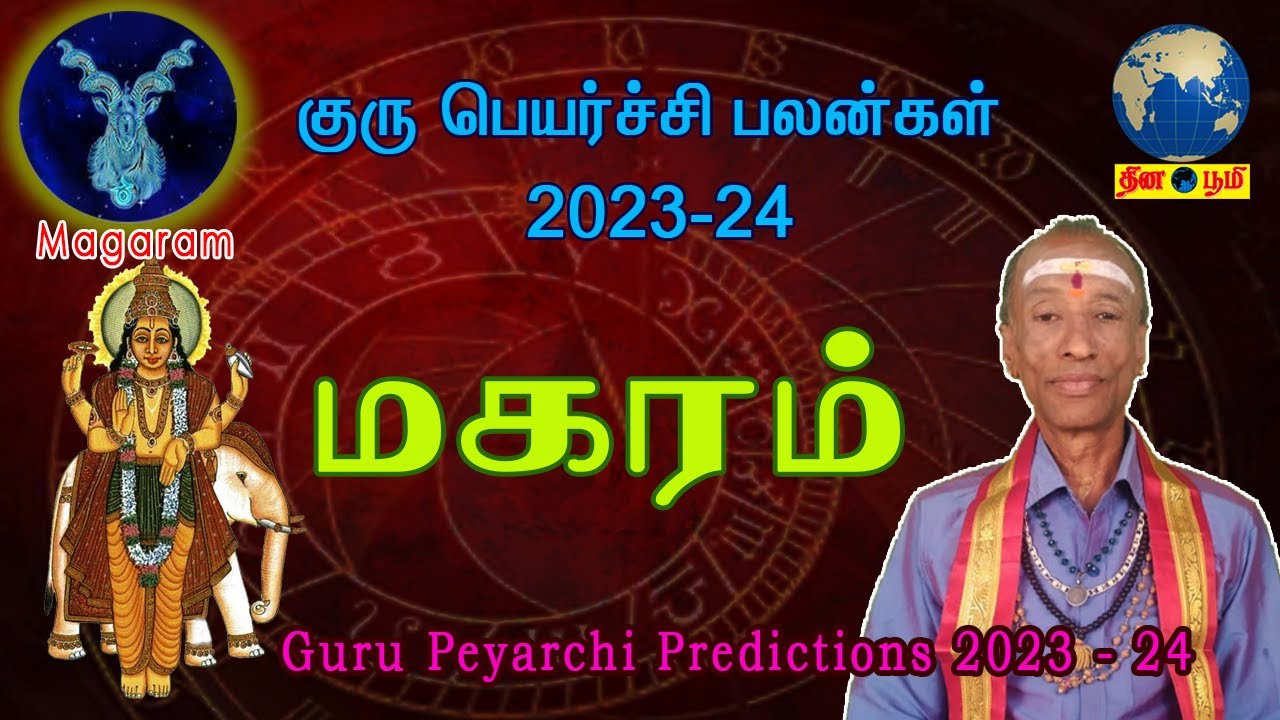 Magaram

குரு பெயர்ச்சி பலன்கள்
2023-24

தின பூமி

மகரம்

Guru Peyarchi Predictions 2023 - 24